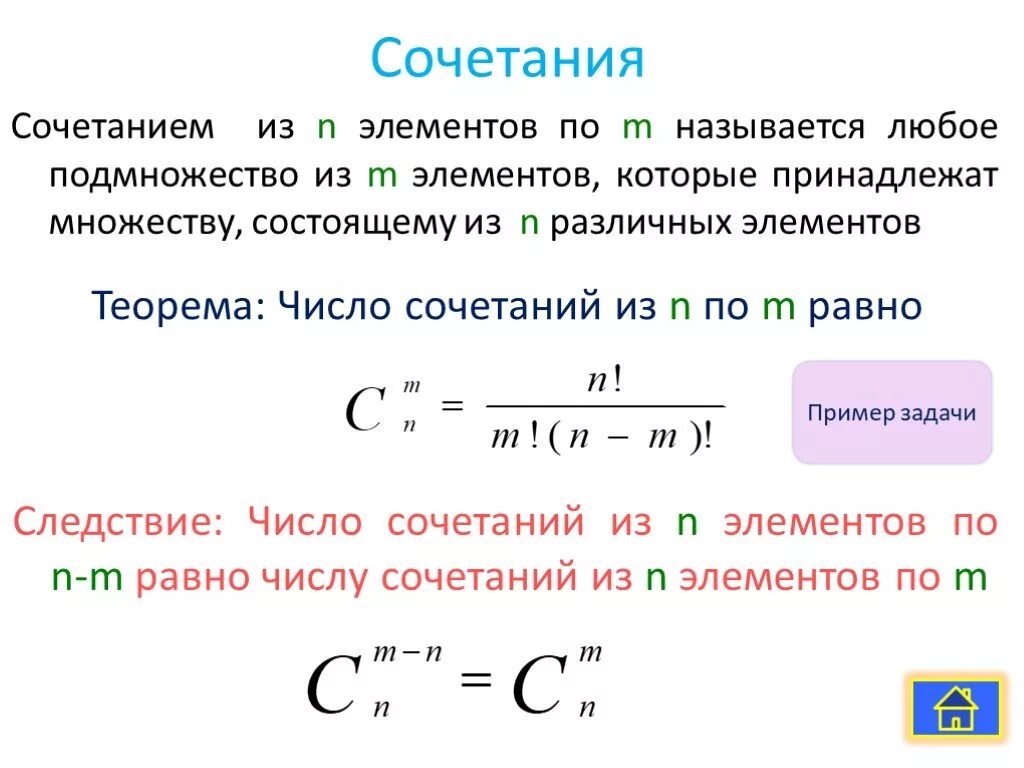 Сочетания

Сочетанием из n элементов по m называется любое подмножество из m элементов, которые принадлежат множеству, состоящему из n различных элементов

Теорема: Число сочетаний из n по m равно

$C_n^m = \frac{n!}{m!(n-m)!}$

Пример задачи

Следствие: Число сочетаний из n элементов по n-m равно числу сочетаний из n элементов по m

$C_n^{m-n} = C_n^m$